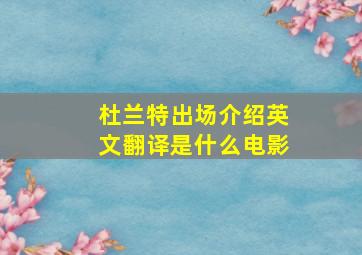 杜兰特出场介绍英文翻译是什么电影